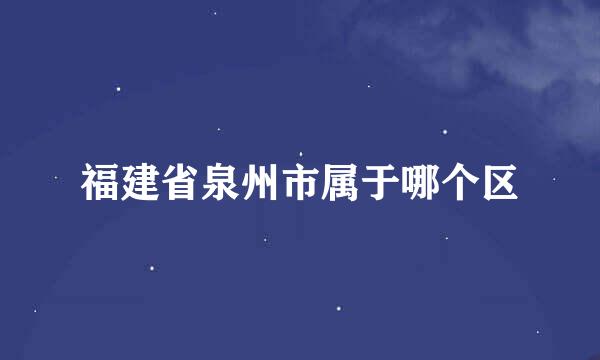 福建省泉州市属于哪个区